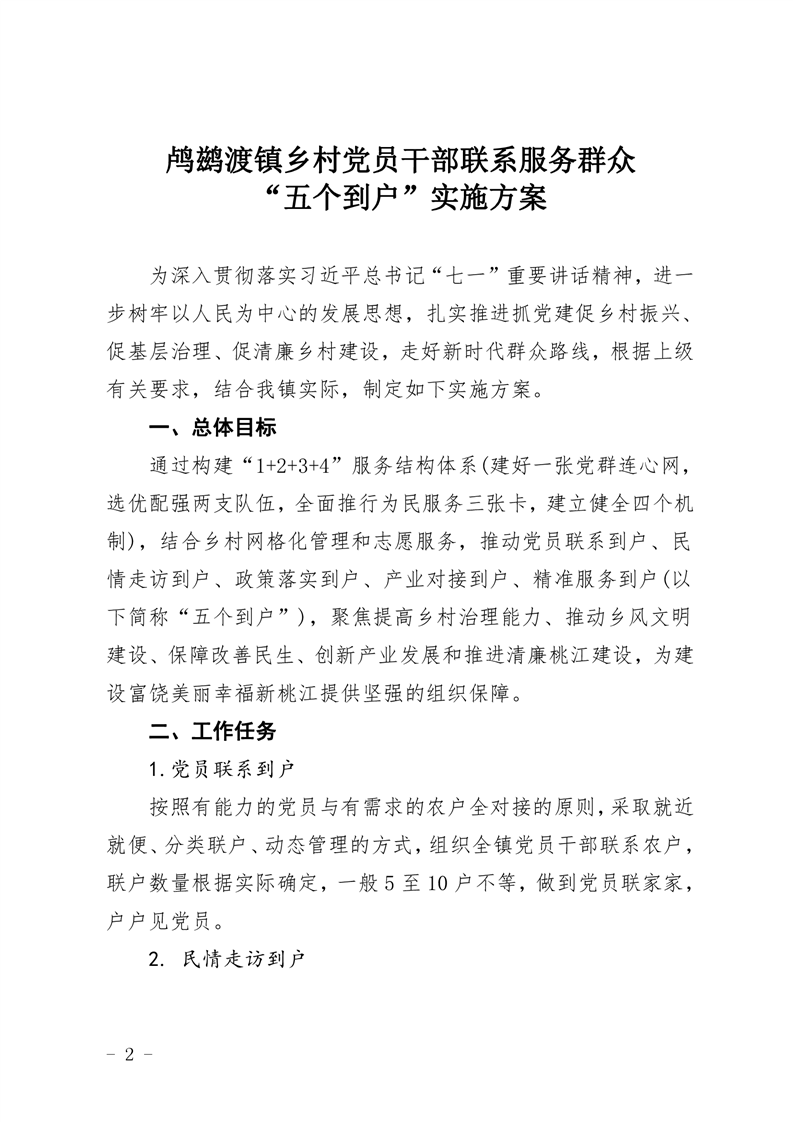 鸬鹚渡镇乡村党员干部联系服务群众
“五个到户”实施方案

为深入贯彻落实习近平总书记“七一”重要讲话精神，进一步树牢以人民为中心的发展思想，扎实推进抓党建促乡村振兴、促基层治理、促清廉乡村建设，走好新时代群众路线，根据上级有关要求，结合我镇实际，制定如下实施方案。

一、总体目标

通过构建“1+2+3+4”服务结构体系(建好一张党群连心网，选优配强两支队伍，全面推行为民服务三张卡，建立健全四个机制)，结合乡村网格化管理和志愿服务，推动党员联系到户、民情走访到户、政策落实到户、产业对接到户、精准服务到户(以下简称“五个到户”)，聚焦提高乡村治理能力、推动乡风文明建设、保障改善民生、创新产业发展和推进清廉桃江建设，为建设富饶美丽幸福新桃江提供坚强的组织保障。

二、工作任务

1.党员联系到户

按照有能力的党员与有需求的农户全对接的原则，采取就近就便、分类联户、动态管理的方式，组织全镇党员干部联系农户，联户数量根据实际确定，一般 5 至 10 户不等，做到党员联家家，户户见党员。

2. 民情走访到户

- 2 -